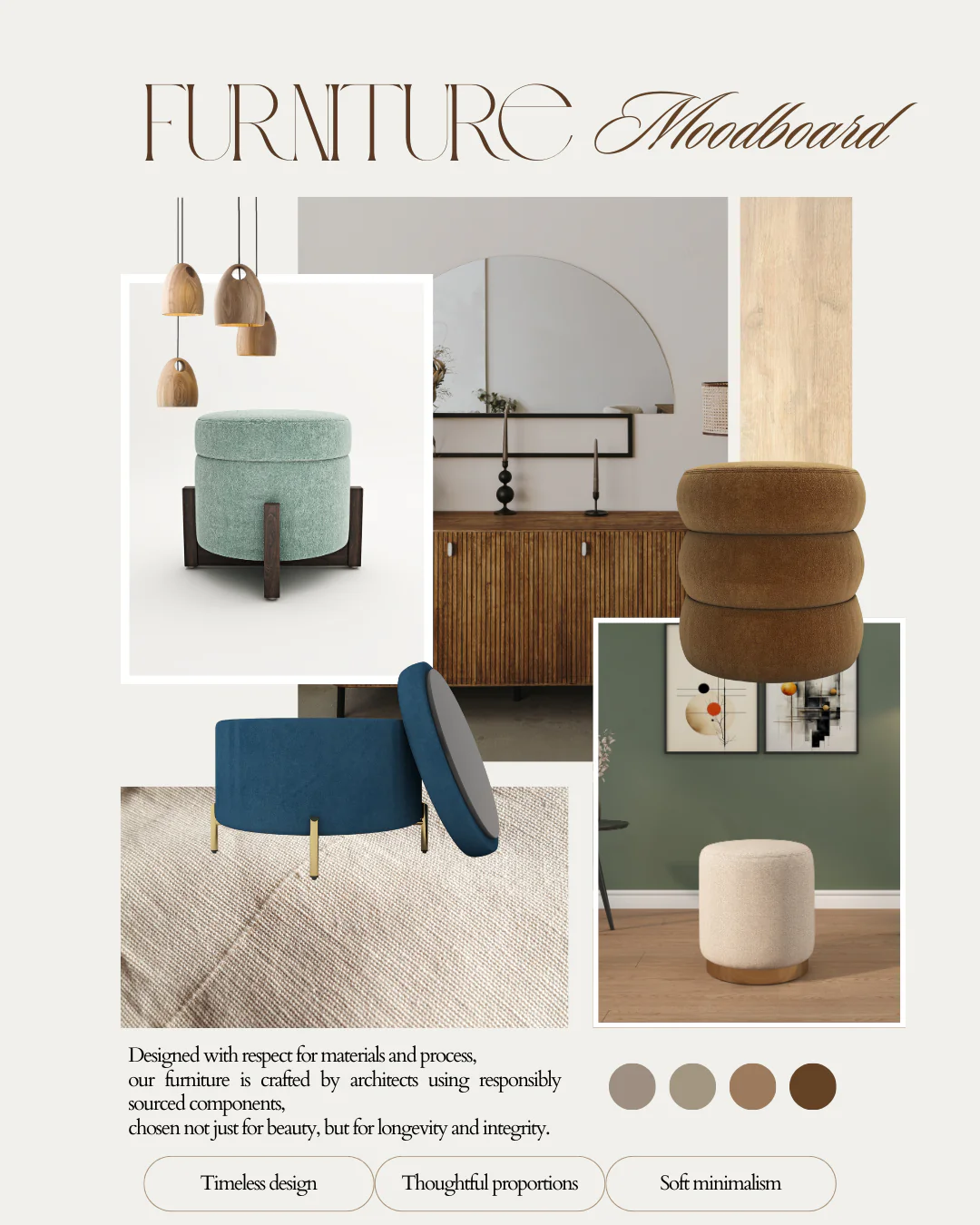 FURNITURE Moodboard

Designed with respect for materials and process,
our furniture is crafted by architects using responsibly sourced components,
chosen not just for beauty, but for longevity and integrity.

Timeless design

Thoughtful proportions

Soft minimalism